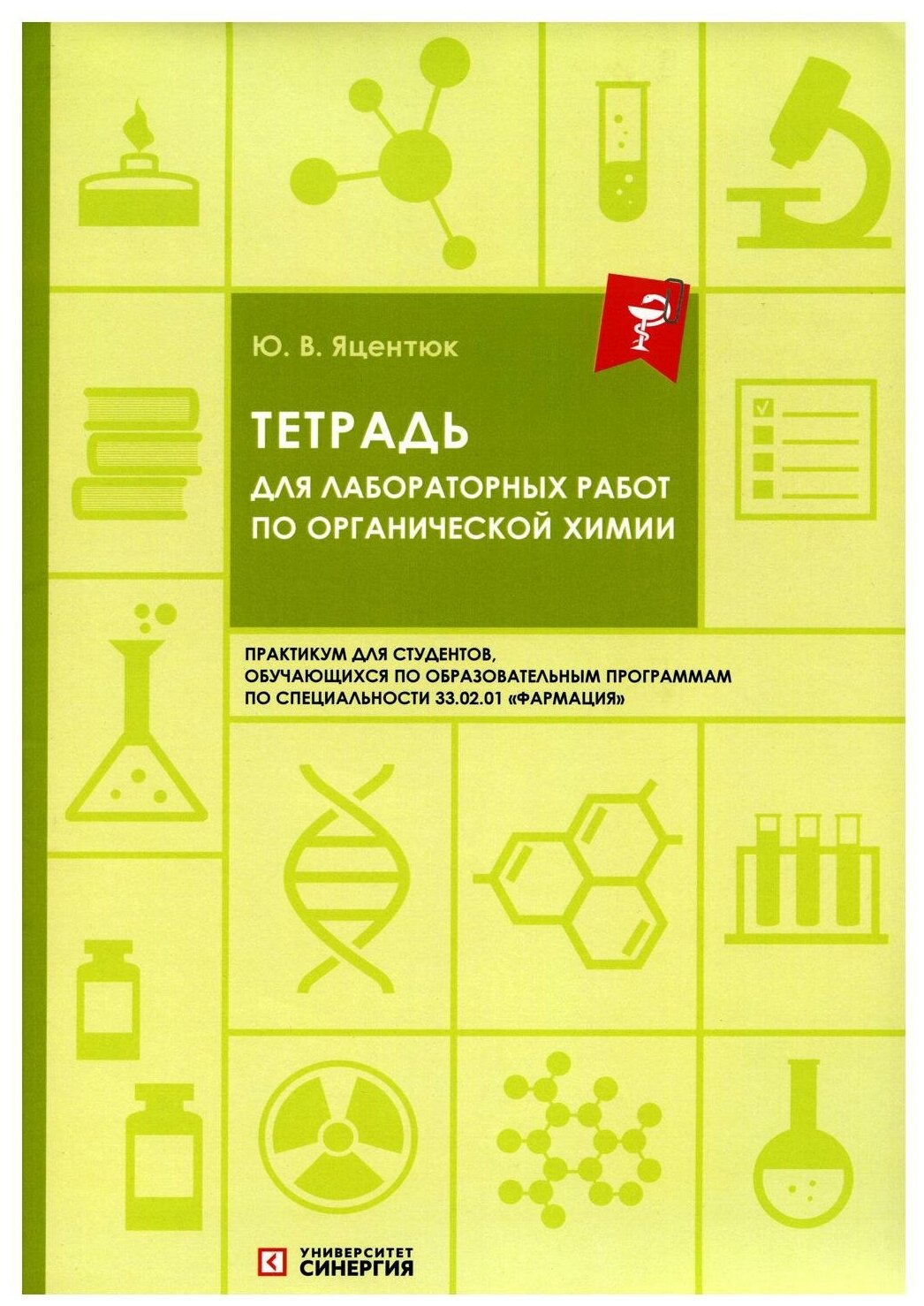 Ю. В. Яцентюк

ТЕТРАДЬ

ДЛЯ ЛАБОРАТОРНЫХ РАБОТ ПО ОРГАНИЧЕСКОЙ ХИМИИ

ПРАКТИКУМ ДЛЯ СТУДЕНТОВ, ОБУЧАЮЩИХСЯ ПО ОБРАЗОВАТЕЛЬНЫМ ПРОГРАММАМ ПО СПЕЦИАЛЬНОСТИ 33.02.01 «ФАРМАЦИЯ»

УНИВЕРСИТЕТ СИНЕРГИЯ